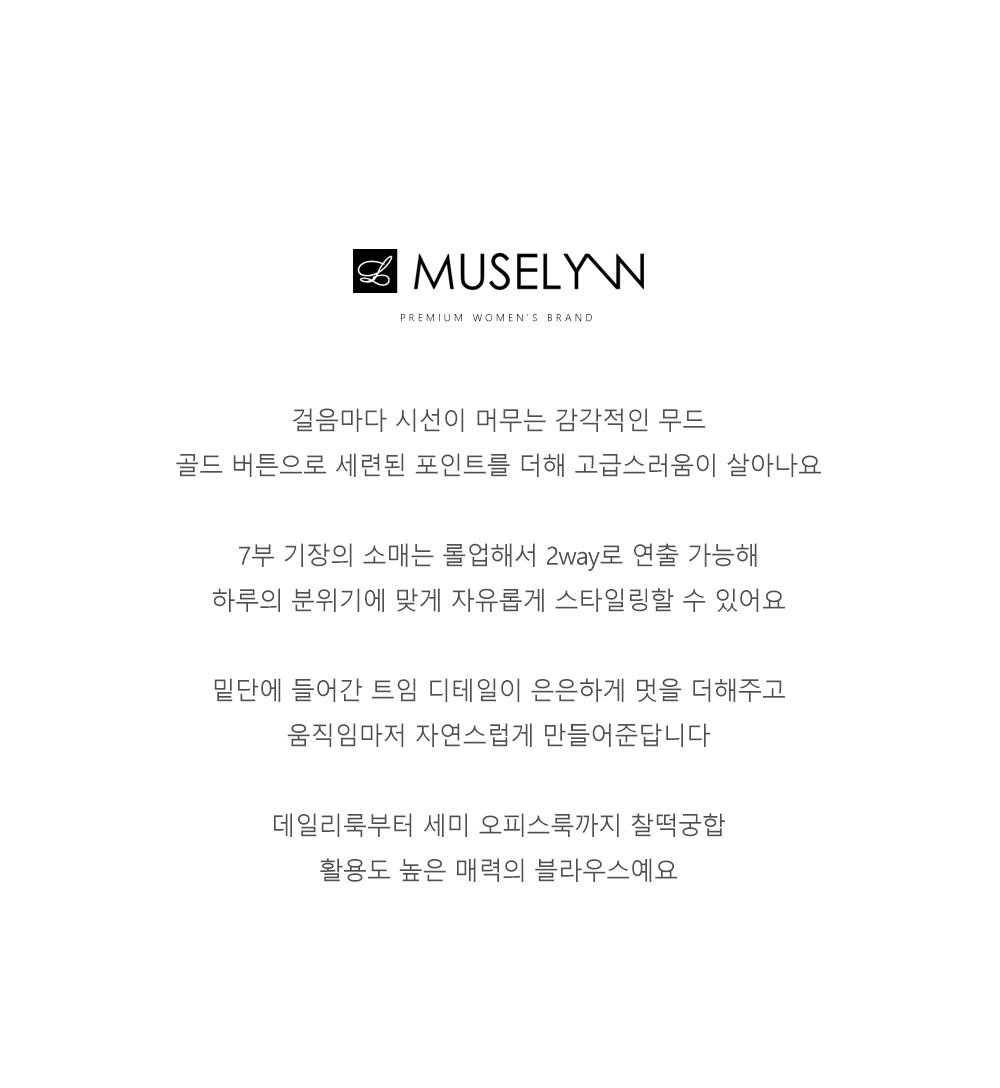 MUSELYNN

PREMIUM WOMEN'S BRAND

걸음마다 시선이 머무는 감각적인 무드
골드 버튼으로 세련된 포인트를 더해 고급스러움이 살아나요

7부 기장의 소매는 롤업해서 2way로 연출 가능해
하루의 분위기에 맞게 자유롭게 스타일링할 수 있어요

밑단에 들어간 트임 디테일이 은은하게 멋을 더해주고
움직임마저 자연스럽게 만들어준답니다

데일리룩부터 세미 오피스룩까지 찰떡궁합
활용도 높은 매력의 블라우스예요